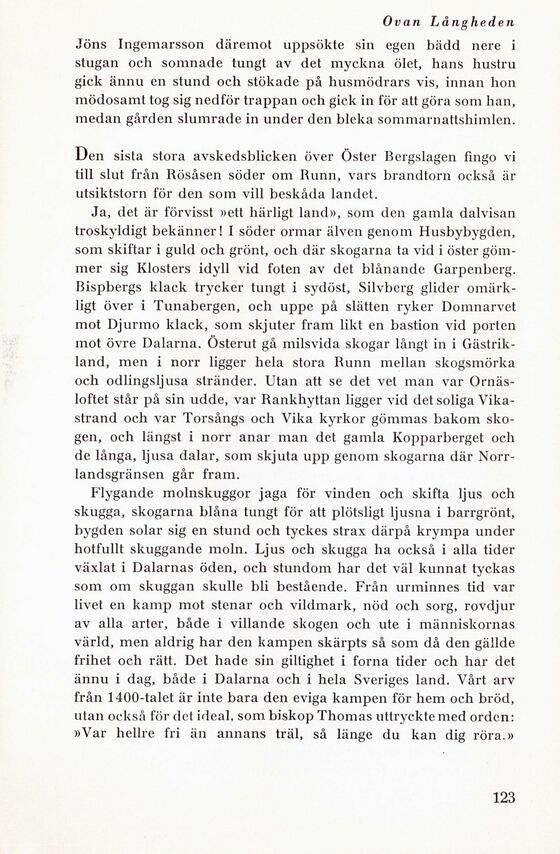 Ovan Långheden

Jöns Ingemarsson däremot uppsökte sin egen bädd nere i stugan och somnade tungt av det myckna ölet, hans hustru gick ännu en stund och stökade på husmödrars vis, innan hon mödosamt tog sig nedför trappan och gick in för att göra som han, medan gården slumrade in under den bleka sommarnattshimlen.

Den sista stora avskedsblicken över Öster Bergslagen fingo vi till slut från Rösåsen söder om Runn, vars brandtorn också är utsiktstorn för den som vill beskåda landet.

Ja, det är förvisst »ett härligt land», som den gamla dalvisan troskyldigt bekänner! I söder ormar älven genom Husbybygden, som skiftar i guld och grönt, och där skogarna ta vid i öster gömmer sig Klosters idyll vid foten av det blånande Garpenberg. Bispbergs klack trycker tungt i sydöst, Silvberg glider omärkligt över i Tunabergen, och uppe på slätten ryker Domnarvet mot Djurmo klack, som skjuter fram likt en bastion vid porten mot övre Dalarna. Österut gå milsvida skogar långt in i Gästrikland, men i norr ligger hela stora Runn mellan skogsmörka och odlingsljusa stränder. Utan att se det vet man var Ornäsloftet står på sin udde, var Rankhyttan ligger vid det soliga Vikastrand och var Torsångs och Vika kyrkor gömmas bakom skogen, och längst i norr anar man det gamla Kopparberget och de långa, ljusa dalar, som skjuta upp genom skogarna där Norrlandsgränsen går fram.

Flygande molnskuggor jaga för vinden och skifta ljus och skugga, skogarna blåna tungt för att plötsligt ljusna i barrgrönt, bygden solar sig en stund och tyckes strax därpå krympa under hotfullt skuggande moln. Ljus och skugga ha också i alla tider växlat i Dalarnas öden, och stundom har det väl kunnat tyckas som om skuggan skulle bli bestående. Från urminnes tid var livet en kamp mot stenar och vildmark, nöd och sorg, rovdjur av alla arter, både i villande skogen och ute i människornas värld, men aldrig har den kampen skärpts så som då den gällde frihet och rätt. Det hade sin giltighet i forna tider och har det ännu i dag, både i Dalarna och i hela Sveriges land. Vårt arv från 1400-talet är inte bara den eviga kampen för hem och bröd, utan också för det ideal, som biskop Thomas uttryckte med orden: »Var hellre fri än annans träl, så länge du kan dig röra.»

123